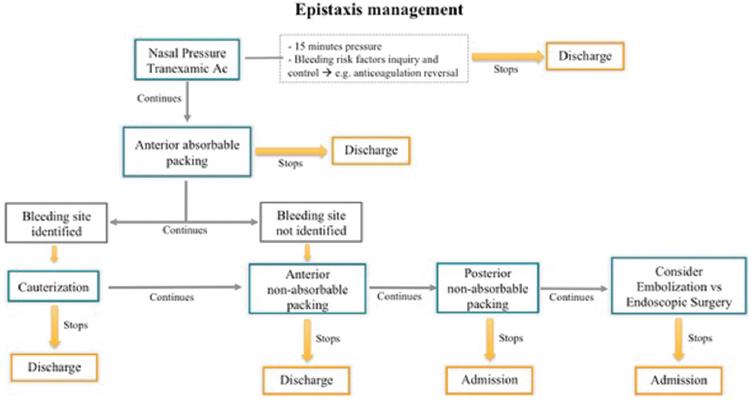 Epistaxis management

Nasal Pressure
Tranexamic Ac

- 15 minutes pressure
- Bleeding risk factors inquiry and control → e.g. anticoagulation reversal

Stops

Discharge

Continues

Anterior absorbable packing

Stops

Discharge

Bleeding site identified

Continues

Bleeding site not identified

Cauterization

Continues

Anterior non-absorbable packing

Continues

Posterior non-absorbable packing

Continues

Consider Embolization vs Endoscopic Surgery

Stops

Discharge

Stops

Discharge

Stops

Admission

Stops

Admission